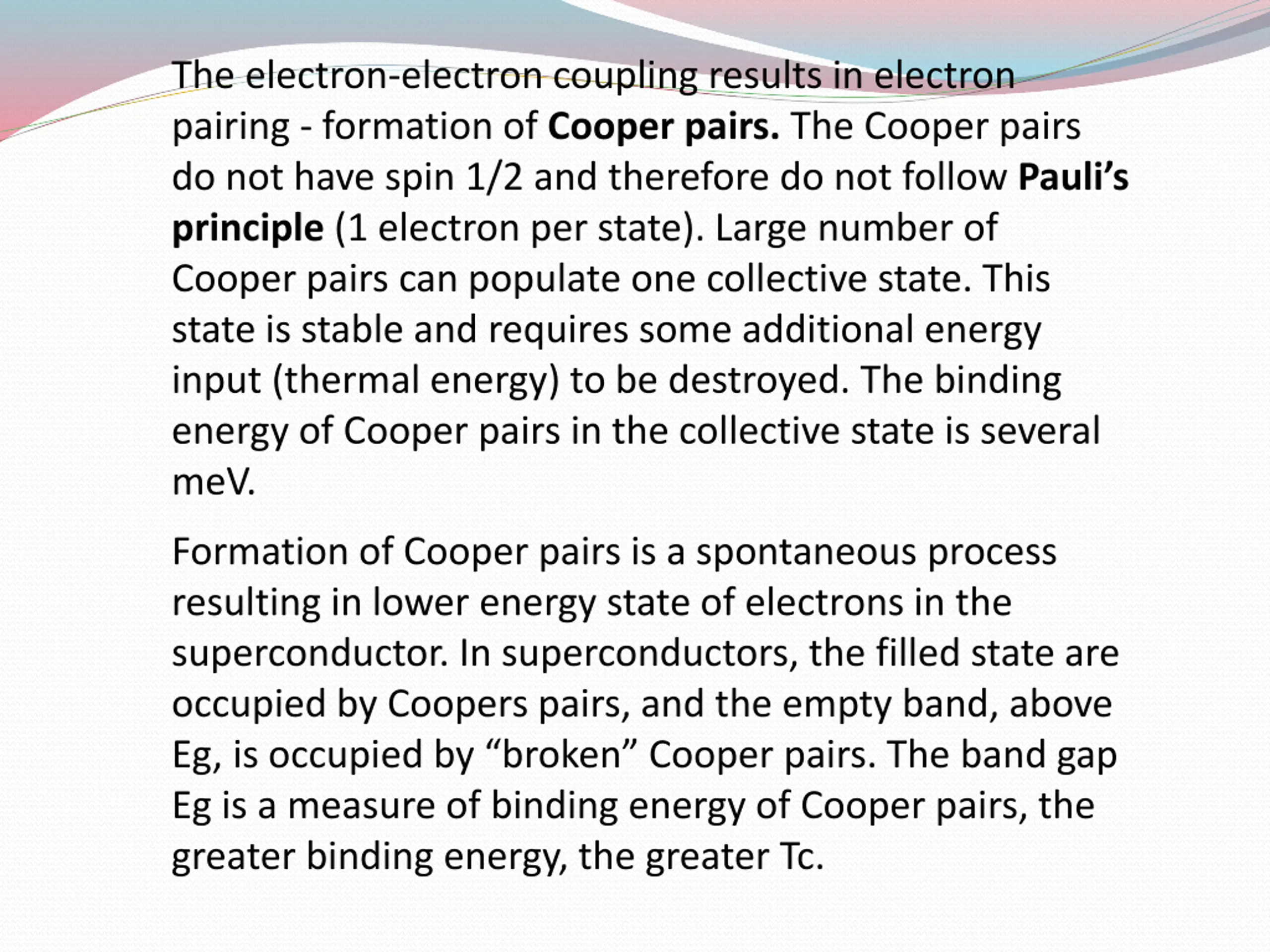 The electron-electron coupling results in electron pairing - formation of Cooper pairs. The Cooper pairs do not have spin 1/2 and therefore do not follow Pauli's principle (1 electron per state). Large number of Cooper pairs can populate one collective state. This state is stable and requires some additional energy input (thermal energy) to be destroyed. The binding energy of Cooper pairs in the collective state is several meV.

Formation of Cooper pairs is a spontaneous process resulting in lower energy state of electrons in the superconductor. In superconductors, the filled state are occupied by Coopers pairs, and the empty band, above Eg, is occupied by "broken" Cooper pairs. The band gap Eg is a measure of binding energy of Cooper pairs, the greater binding energy, the greater Tc.